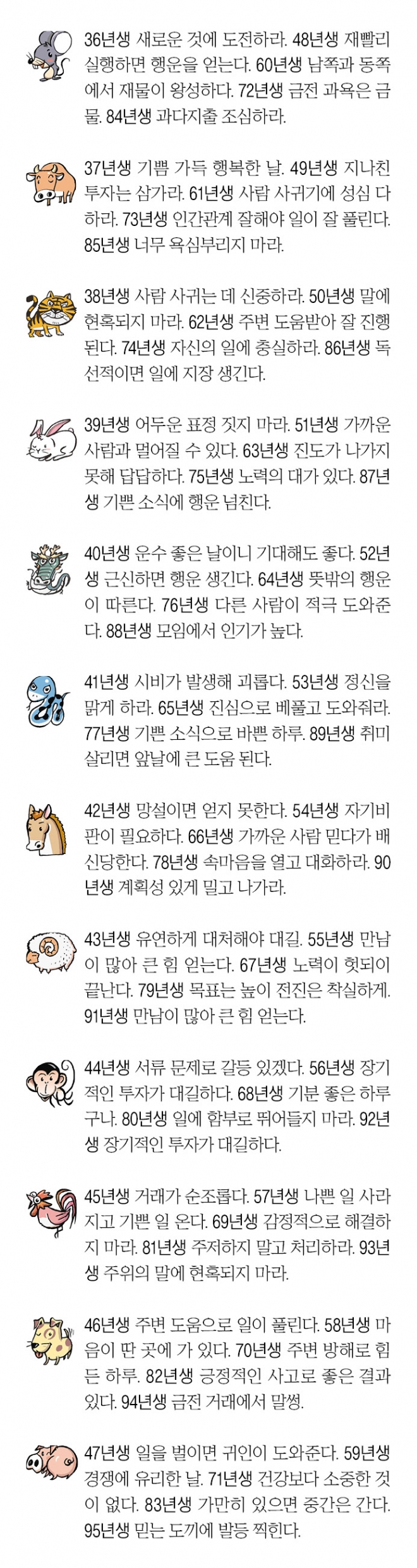 36년생 새로운 것에 도전하라. 48년생 재빨리 실행하면 행운을 얻는다. 60년생 남쪽과 동쪽에서 재물이 왕성하다. 72년생 금전 과욕은 금물. 84년생 과다지출 조심하라.

37년생 기쁨 가득 행복한 날. 49년생 지나친 투자는 삼가라. 61년생 사람 사귀기에 성심 다하라. 73년생 인간관계 잘해야 일이 잘 풀린다. 85년생 너무 욕심부리지 마라.

38년생 사람 사귀는 데 신중하라. 50년생 말에 현혹되지 마라. 62년생 주변 도움받아 잘 진행된다. 74년생 자신의 일에 충실하라. 86년생 독선적이면 일에 지장 생긴다.

39년생 어두운 표정 짓지 마라. 51년생 가까운 사람과 멀어질 수 있다. 63년생 진도가 나가지 못해 답답하다. 75년생 노력의 대가 있다. 87년생 기쁜 소식에 행운 넘친다.

40년생 운수 좋은 날이니 기대해도 좋다. 52년생 근신하면 행운 생긴다. 64년생 뜻밖의 행운이 따른다. 76년생 다른 사람이 적극 도와준다. 88년생 모임에서 인기가 높다.

41년생 시비가 발생해 괴롭다. 53년생 정신을 맑게 하라. 65년생 진심으로 베풀고 도와줘라. 77년생 기쁜 소식으로 바쁜 하루. 89년생 취미 살리면 앞날에 큰 도움 된다.

42년생 망설이면 얻지 못한다. 54년생 자기비판이 필요하다. 66년생 가까운 사람 믿다가 배신당한다. 78년생 속마음을 열고 대화하라. 90년생 계획성 있게 밀고 나가라.

43년생 유연하게 대처해야 대길. 55년생 만남이 많아 큰 힘 얻는다. 67년생 노력이 헛되이 끝난다. 79년생 목표는 높이 전진은 착실하게. 91년생 만남이 많아 큰 힘 얻는다.

44년생 서류 문제로 갈등 있겠다. 56년생 장기적인 투자가 대길하다. 68년생 기분 좋은 하루구나. 80년생 일에 함부로 뛰어들지 마라. 92년생 장기적인 투자가 대길하다.

45년생 거래가 순조롭다. 57년생 나쁜 일 사라지고 기쁜 일 온다. 69년생 감정적으로 해결하지 마라. 81년생 주저하지 말고 처리하라. 93년생 주위의 말에 현혹되지 마라.

46년생 주변 도움으로 일이 풀린다. 58년생 마음이 딴 곳에 가 있다. 70년생 주변 방해로 힘든 하루. 82년생 긍정적인 사고로 좋은 결과 있다. 94년생 금전 거래에서 말썽.

47년생 일을 벌이면 귀인이 도와준다. 59년생 경쟁에 유리한 날. 71년생 건강보다 소중한 것이 없다. 83년생 가만히 있으면 중간은 간다. 95년생 믿는 도끼에 발등 찍힌다.